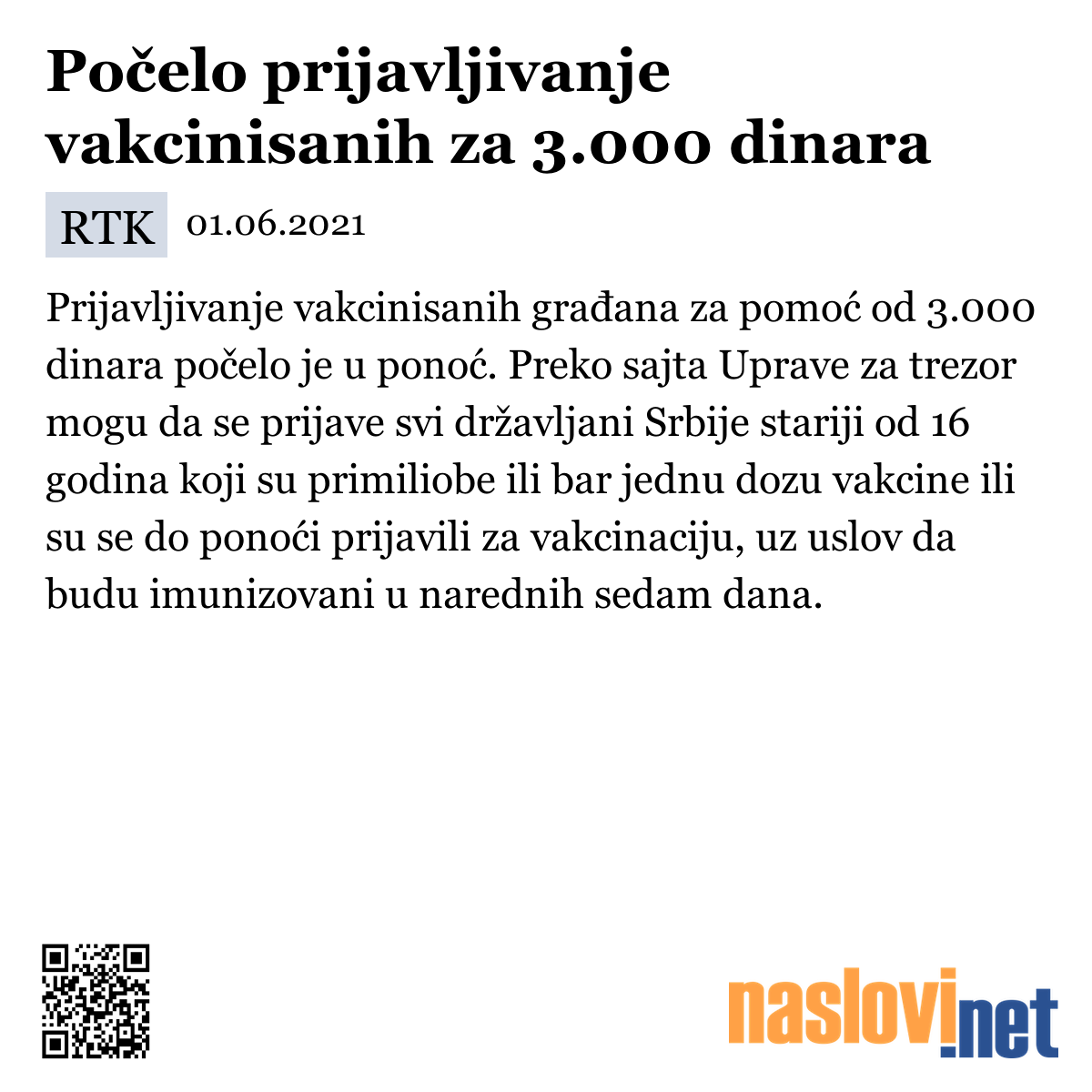 Počelo prijavljivanje vakcinisanih za 3.000 dinara

RTK 01.06.2021

Prijavljivanje vakcinisanih građana za pomoć od 3.000 dinara počelo je u ponoć. Preko sajta Uprave za trezor mogu da se prijave svi državljani Srbije stariji od 16 godina koji su primiliobe ili bar jednu dozu vakcine ili su se do ponoći prijavili za vakcinaciju, uz uslov da budu imunizovani u narednih sedam dana.

naslovi.net